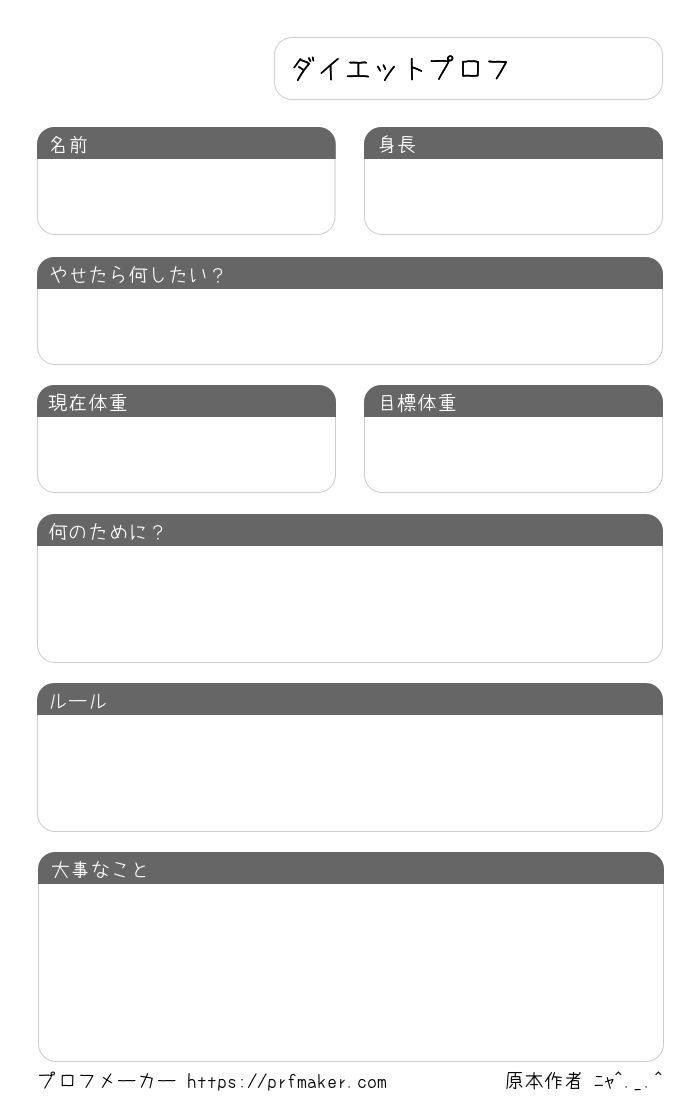 ダイエットプロフ

名前

身長

やせたら何したい?

現在体重

目標体重

何のために?

ルール

大事なこと

プロフメーカー https://prfmaker.com

原本作者 ニャ^._.^